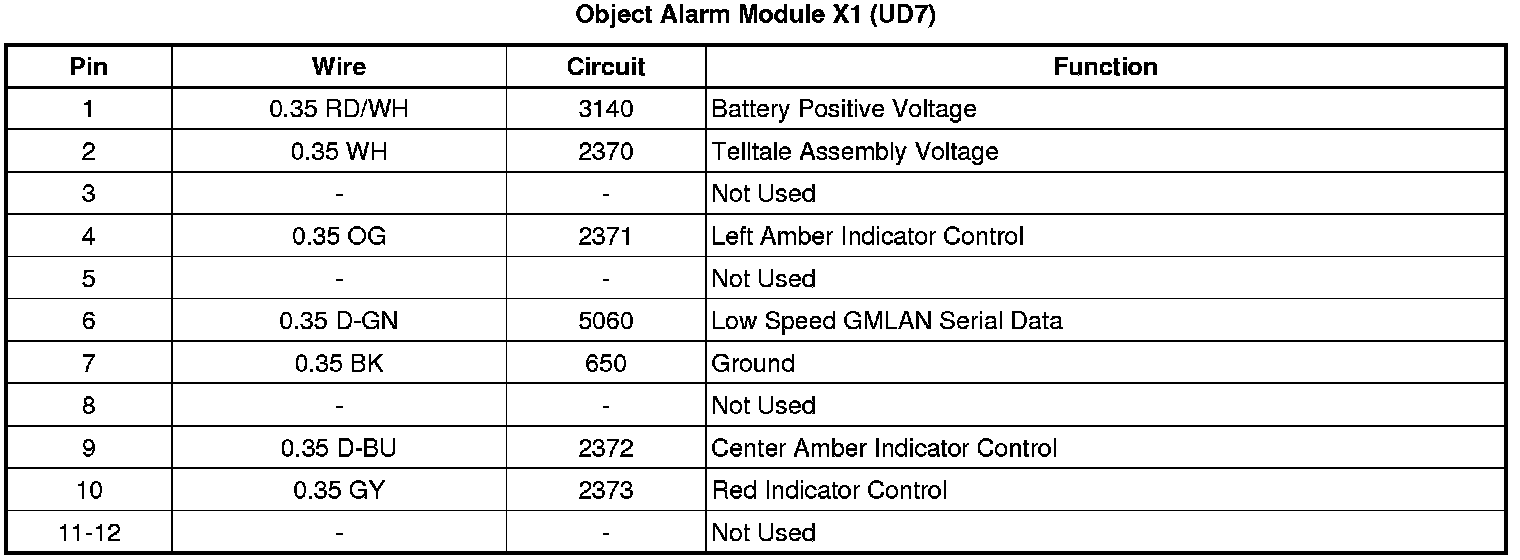 Object Alarm Module X1 (UD7)

| Pin | Wire | Circuit | Function |
|---|---|---|---|
| 1 | 0.35 RD/WH | 3140 | Battery Positive Voltage |
| 2 | 0.35 WH | 2370 | Telltale Assembly Voltage |
| 3 | - | - | Not Used |
| 4 | 0.35 OG | 2371 | Left Amber Indicator Control |
| 5 | - | - | Not Used |
| 6 | 0.35 D-GN | 5060 | Low Speed GMLAN Serial Data |
| 7 | 0.35 BK | 650 | Ground |
| 8 | - | - | Not Used |
| 9 | 0.35 D-BU | 2372 | Center Amber Indicator Control |
| 10 | 0.35 GY | 2373 | Red Indicator Control |
| 11-12 | - | - | Not Used |